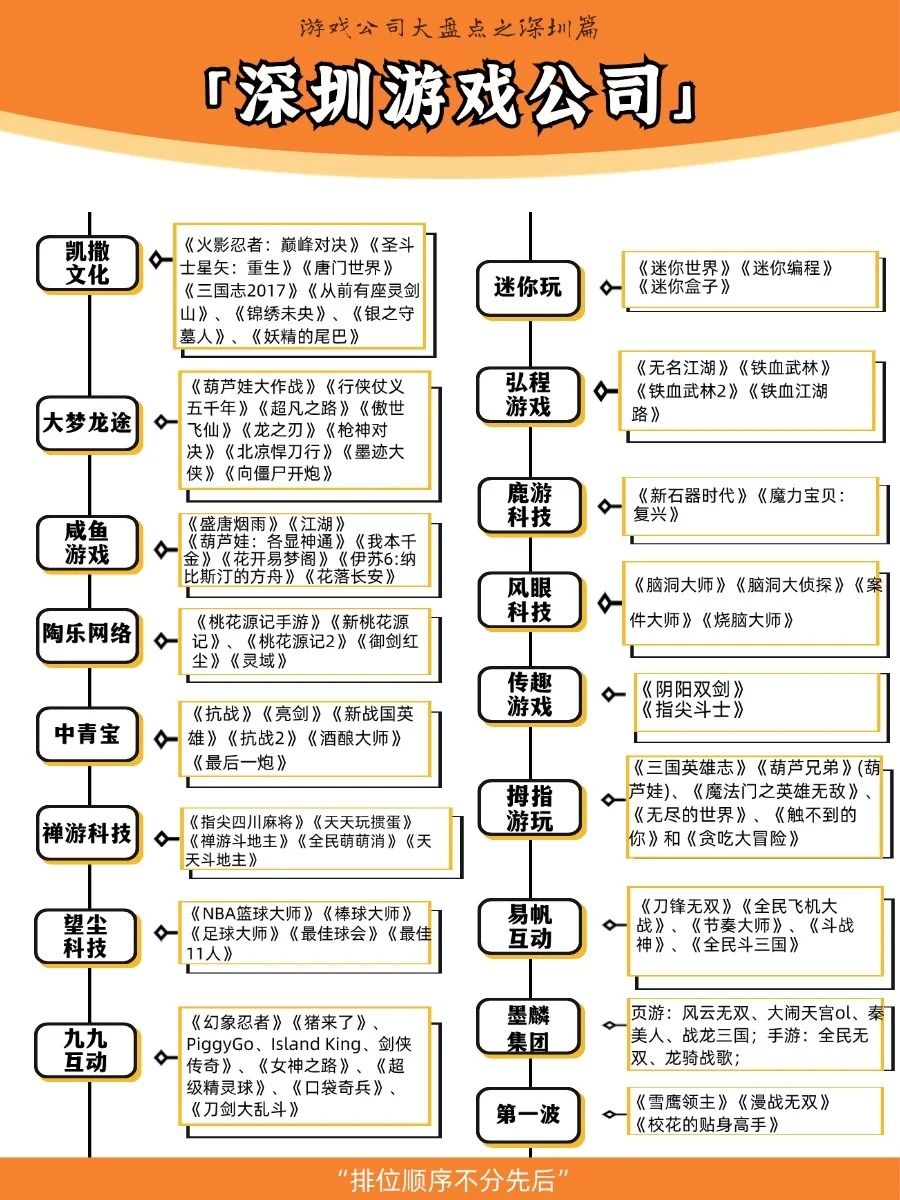 游戏公司大盘点之深圳篇

「深圳游戏公司」

凯撒文化
《火影忍者：巅峰对决》《圣斗士星矢：重生》《唐门世界》《三国志2017》《从前有座灵剑山》、《锦绣未央》、《银之守墓人》、《妖精的尾巴》

大梦龙途
《葫芦娃大作战》《行侠仗义五千年》《超凡之路》《傲世飞仙》《龙之刃》《枪神对决》《北凉悍刀行》《墨迹大侠》《向僵尸开炮》

咸鱼游戏
《盛唐烟雨》《江湖》《葫芦娃：各显神通》《我本千金》《花开易梦阁》《伊苏6:纳比斯汀的方舟》《花落长安》

陶乐网络
《桃花源记手游》《新桃花源记》、《桃花源记2》《御剑红尘》《灵域》

中青宝
《抗战》《亮剑》《新战国英雄》《抗战2》《酒酿大师》《最后一炮》

禅游科技
《指尖四川麻将》《天天玩掼蛋》《禅游斗地主》《全民萌萌消》《天天斗地主》

望尘科技
《NBA篮球大师》《棒球大师》《足球大师》《最佳球会》《最佳11人》

九九互动
《幻象忍者》《猪来了》、PiggyGo、Island King、剑侠传奇》、《女神之路》、《超级精灵球》、《口袋奇兵》、《刀剑大乱斗》

迷你玩
《迷你世界》《迷你编程》《迷你盒子》

弘程游戏
《无名江湖》《铁血武林》《铁血武林2》《铁血江湖路》

鹿游科技
《新石器时代》《魔力宝贝：复兴》

风眼科技
《脑洞大师》《脑洞大侦探》《案件大师》《烧脑大师》

传趣游戏
《阴阳双剑》《指尖斗士》

拇指游玩
《三国英雄志》《葫芦兄弟》(葫芦娃)、《魔法门之英雄无敌》、《无尽的世界》、《触不到的你》和《贪吃大冒险》

易帆互动
《刀锋无双》《全民飞机大战》、《节奏大师》、《斗战神》、《全民斗三国》

墨麟集团
页游：风云无双、大闹天宫ol、秦美人、战龙三国；手游：全民无双、龙骑战歌；

第一波
《雪鹰领主》《漫战无双》《校花的贴身高手》

“排位顺序不分先后”